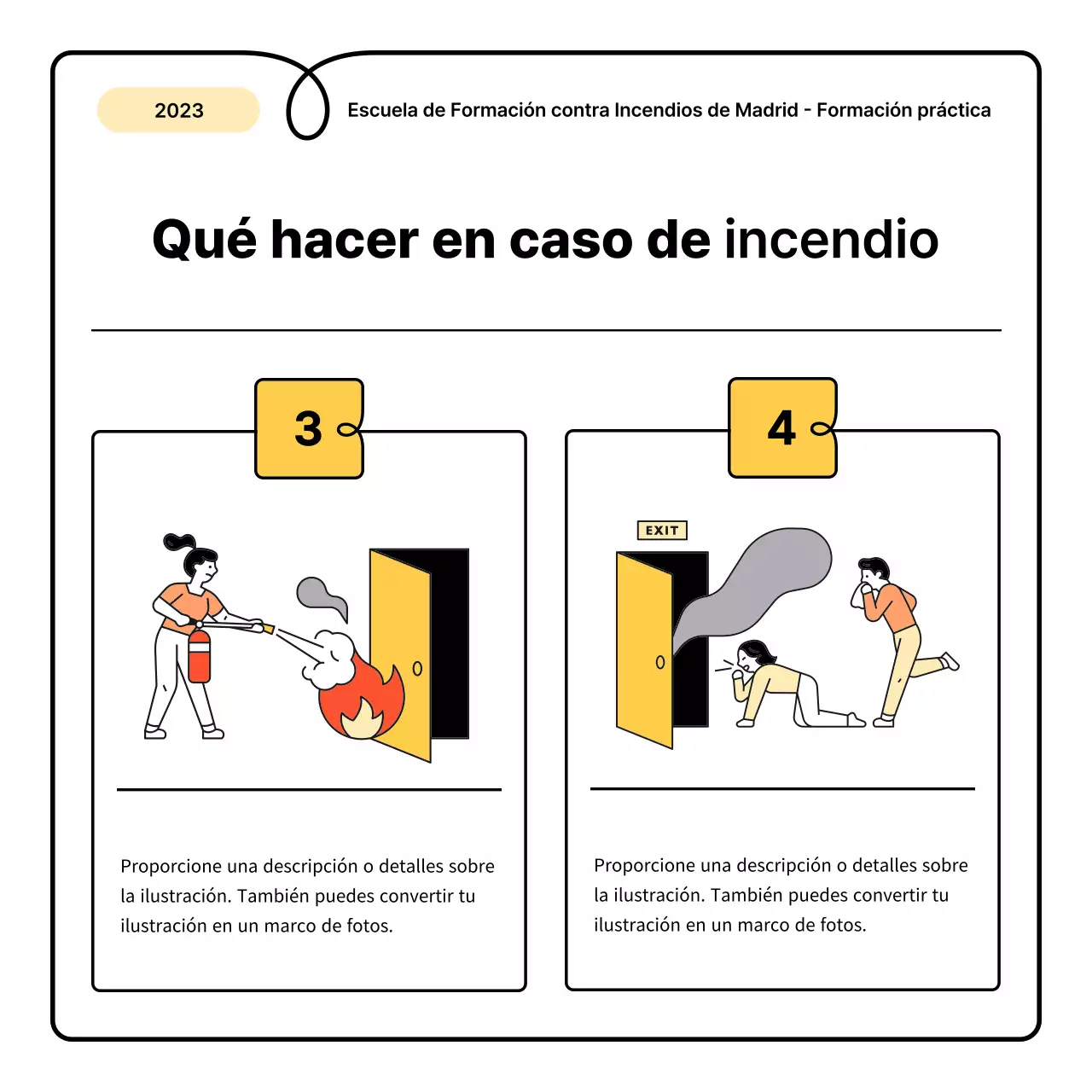 2023

Escuela de Formación contra Incendios de Madrid - Formación práctica

Qué hacer en caso de incendio

3

Proporcione una descripción o detalles sobre la ilustración. También puedes convertir tu ilustración en un marco de fotos.

4

EXIT

Proporcione una descripción o detalles sobre la ilustración. También puedes convertir tu ilustración en un marco de fotos.